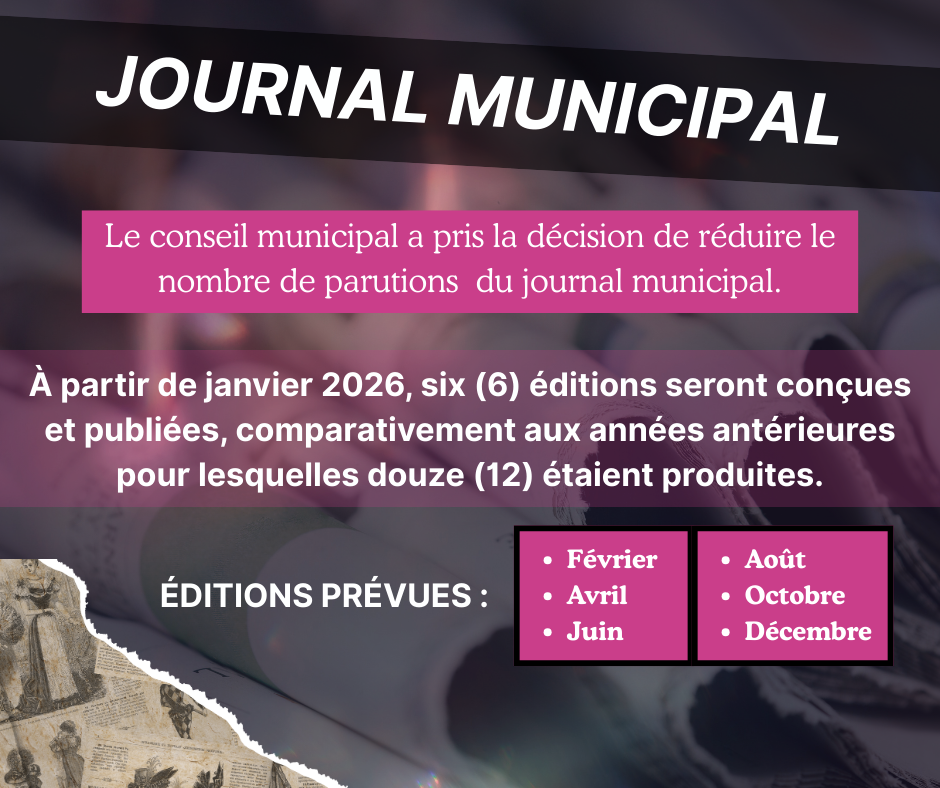 JOURNAL MUNICIPAL

Le conseil municipal a pris la décision de réduire le nombre de parutions du journal municipal.

À partir de janvier 2026, six (6) éditions seront conçues et publiées, comparativement aux années antérieures pour lesquelles douze (12) étaient produites.

ÉDITIONS PRÉVUES :

• Février
• Avril
• Juin

• Août
• Octobre
• Décembre